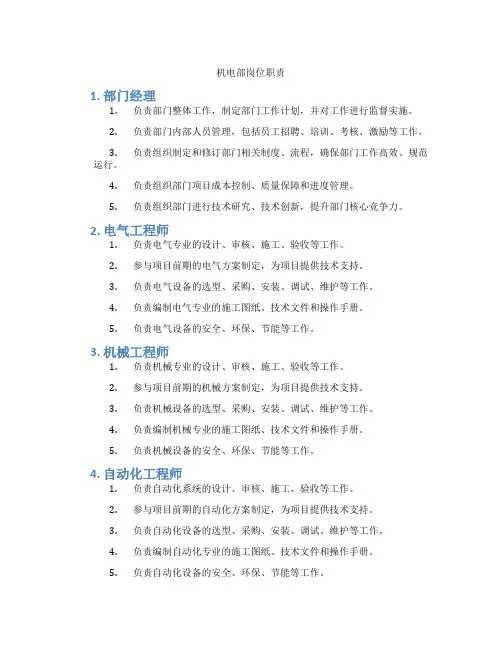 机电部岗位职责

1. 部门经理

1. 负责部门整体工作，制定部门工作计划，并对工作进行监督实施。

2. 负责部门内部人员管理，包括员工招聘、培训、考核、激励等工作。

3. 负责组织制定和修订部门相关制度、流程，确保部门工作高效、规范运行。

4. 负责组织部门项目成本控制、质量保障和进度管理。

5. 负责组织部门进行技术研究、技术创新，提升部门核心竞争力。

2. 电气工程师

1. 负责电气专业的设计、审核、施工、验收等工作。

2. 参与项目前期的电气方案制定，为项目提供技术支持。

3. 负责电气设备的选型、采购、安装、调试、维护等工作。

4. 负责编制电气专业的施工图纸、技术文件和操作手册。

5. 负责电气设备的安全、环保、节能等工作。

3. 机械工程师

1. 负责机械专业的设计、审核、施工、验收等工作。

2. 参与项目前期的机械方案制定，为项目提供技术支持。

3. 负责机械设备的选型、采购、安装、调试、维护等工作。

4. 负责编制机械专业的施工图纸、技术文件和操作手册。

5. 负责机械设备的安全、环保、节能等工作。

4. 自动化工程师

1. 负责自动化系统的设计、审核、施工、验收等工作。

2. 参与项目前期的自动化方案制定，为项目提供技术支持。

3. 负责自动化设备的选型、采购、安装、调试、维护等工作。

4. 负责编制自动化专业的施工图纸、技术文件和操作手册。

5. 负责自动化设备的安全、环保、节能等工作。